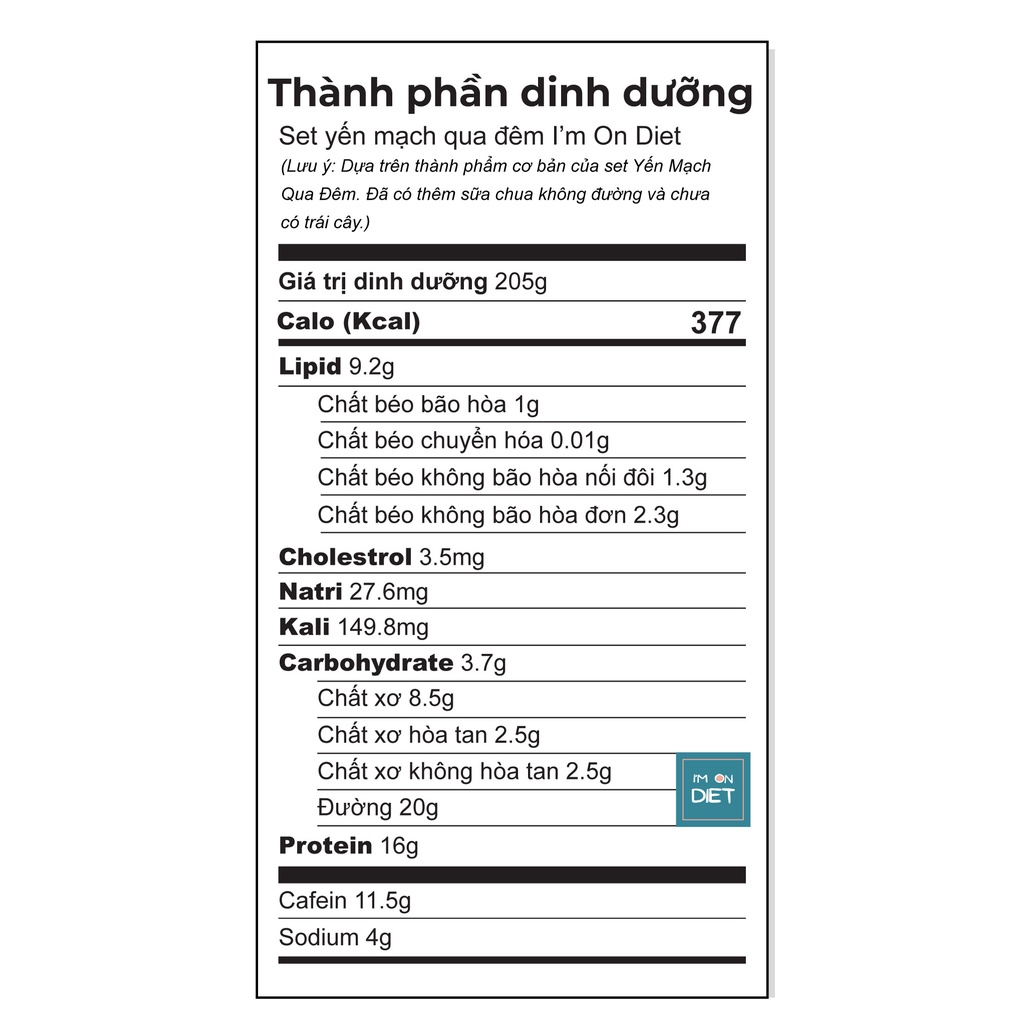 Thành phần dinh dưỡng

Set yến mạch qua đêm I'm On Diet

(Lưu ý: Dựa trên thành phẩm cơ bản của set Yến Mạch Qua Đêm. Đã có thêm sữa chua không đường và chưa có trái cây.)

Giá trị dinh dưỡng 205g

Calo (Kcal) 377

Lipid 9.2g

Chất béo bão hòa 1g

Chất béo chuyển hóa 0.01g

Chất béo không bão hòa nối đôi 1.3g

Chất béo không bão hòa đơn 2.3g

Cholestrol 3.5mg

Natri 27.6mg

Kali 149.8mg

Carbohydrate 3.7g

Chất xơ 8.5g

Chất xơ hòa tan 2.5g

Chất xơ không hòa tan 2.5g

Đường 20g

I'M ON DIET

Protein 16g

Cafein 11.5g

Sodium 4g